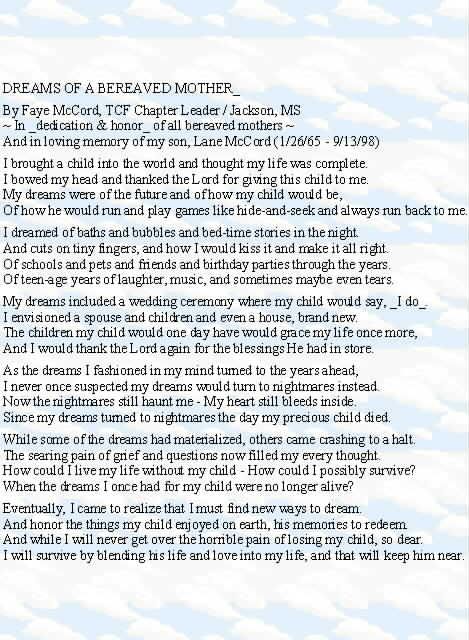 DREAMS OF A BEREAVED MOTHER_

By Faye McCord, TCF Chapter Leader / Jackson, MS
~ In _dedication & honor_ of all bereaved mothers ~
And in loving memory of my son, Lane McCord (1/26/65 - 9/13/98)

I brought a child into the world and thought my life was complete.
I bowed my head and thanked the Lord for giving this child to me.
My dreams were of the future and of how my child would be,
Of how he would run and play games like hide-and-seek and always run back to me.

I dreamed of baths and bubbles and bed-time stories in the night.
And cuts on tiny fingers, and how I would kiss it and make it all right.
Of schools and pets and friends and birthday parties through the years.
Of teen-age years of laughter, music, and sometimes maybe even tears.

My dreams included a wedding ceremony where my child would say, _I do_.
I envisioned a spouse and children and even a house, brand new.
The children my child would one day have would grace my life once more,
And I would thank the Lord again for the blessings He had in store.

As the dreams I fashioned in my mind turned to the years ahead,
I never once suspected my dreams would turn to nightmares instead.
Now the nightmares still haunt me - My heart still bleeds inside.
Since my dreams turned to nightmares the day my precious child died.

While some of the dreams had materialized, others came crashing to a halt.
The searing pain of grief and questions now filled my every thought.
How could I live my life without my child - How could I possibly survive?
When the dreams I once had for my child were no longer alive?

Eventually, I came to realize that I must find new ways to dream.
And honor the things my child enjoyed on earth, his memories to redeem.
And while I will never get over the horrible pain of losing my child, so dear.
I will survive by blending his life and love into my life, and that will keep him near.